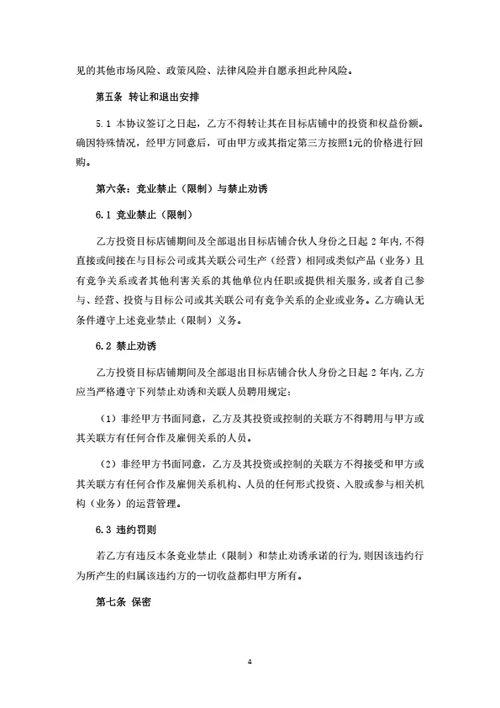 见的其他市场风险、政策风险、法律风险并自愿承担此种风险。

第五条 转让和退出安排

5.1 本协议签订之日起，乙方不得转让其在目标店铺中的投资和权益份额。确因特殊情况，经甲方同意后，可由甲方或其指定第三方按照1元的价格进行回购。

第六条：竞业禁止（限制）与禁止劝诱

6.1 竞业禁止（限制）

乙方投资目标店铺期间及全部退出目标店铺合伙人身份之日起 2 年内，不得直接或间接在与目标公司或其关联公司生产（经营）相同或类似产品（业务）且有竞争关系或者其他利害关系的其他单位内任职或提供相关服务，或者自己参与、经营、投资与目标公司或其关联公司有竞争关系的企业或业务。乙方确认无条件遵守上述竞业禁止（限制）义务。

6.2 禁止劝诱

乙方投资目标店铺期间及全部退出目标店铺合伙人身份之日起 2 年内，乙方应当严格遵守下列禁止劝诱和关联人员聘用规定：

（1）非经甲方书面同意，乙方及其投资或控制的关联方不得聘用与甲方或其关联方有任何合作及雇佣关系的人员。

（2）非经甲方书面同意，乙方及其投资或控制的关联方不得接受和甲方或其关联方有任何合作及雇佣关系机构、人员的任何形式投资、入股或参与相关机构（业务）的运营管理。

6.3 违约罚则

若乙方有违反本条竞业禁止（限制）和禁止劝诱承诺的行为，则因该违约行为所产生的归属该违约方的一切收益都归甲方所有。

第七条 保密

4